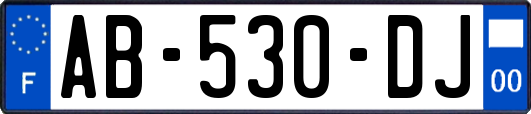 F

AB-530-DJ

00